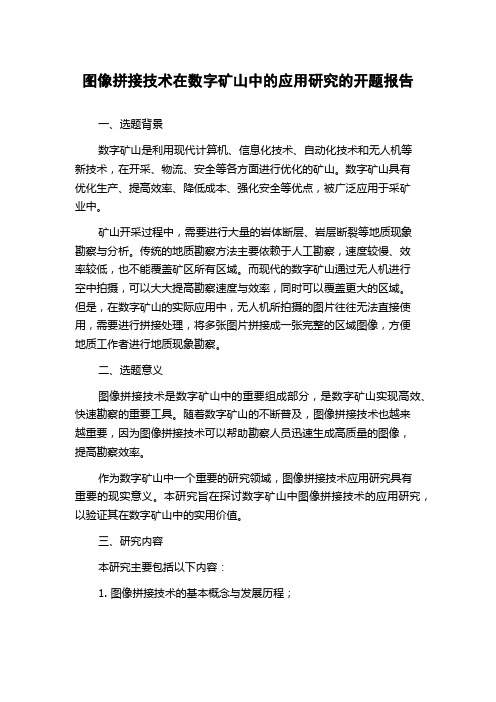 图像拼接技术在数字矿山中的应用研究的开题报告

一、选题背景

数字矿山是利用现代计算机、信息化技术、自动化技术和无人机等新技术，在开采、物流、安全等各方面进行优化的矿山。数字矿山具有优化生产、提高效率、降低成本、强化安全等优点，被广泛应用于采矿业中。

矿山开采过程中，需要进行大量的岩体断层、岩层断裂等地质现象勘察与分析。传统的地质勘察方法主要依赖于人工勘察，速度较慢、效率较低，也不能覆盖矿区所有区域。而现代的数字矿山通过无人机进行空中拍摄，可以大大提高勘察速度与效率，同时可以覆盖更大的区域。但是，在数字矿山的实际应用中，无人机所拍摄的图片往往无法直接使用，需要进行拼接处理，将多张图片拼接成一张完整的区域图像，方便地质工作者进行地质现象勘察。

二、选题意义

图像拼接技术是数字矿山中的重要组成部分，是数字矿山实现高效、快速勘察的重要工具。随着数字矿山的不断普及，图像拼接技术也越来越重要，因为图像拼接技术可以帮助勘察人员迅速生成高质量的图像，提高勘察效率。

作为数字矿山中一个重要的研究领域，图像拼接技术应用研究具有重要的现实意义。本研究旨在探讨数字矿山中图像拼接技术的应用研究，以验证其在数字矿山中的实用价值。

三、研究内容

本研究主要包括以下内容：

1. 图像拼接技术的基本概念与发展历程；